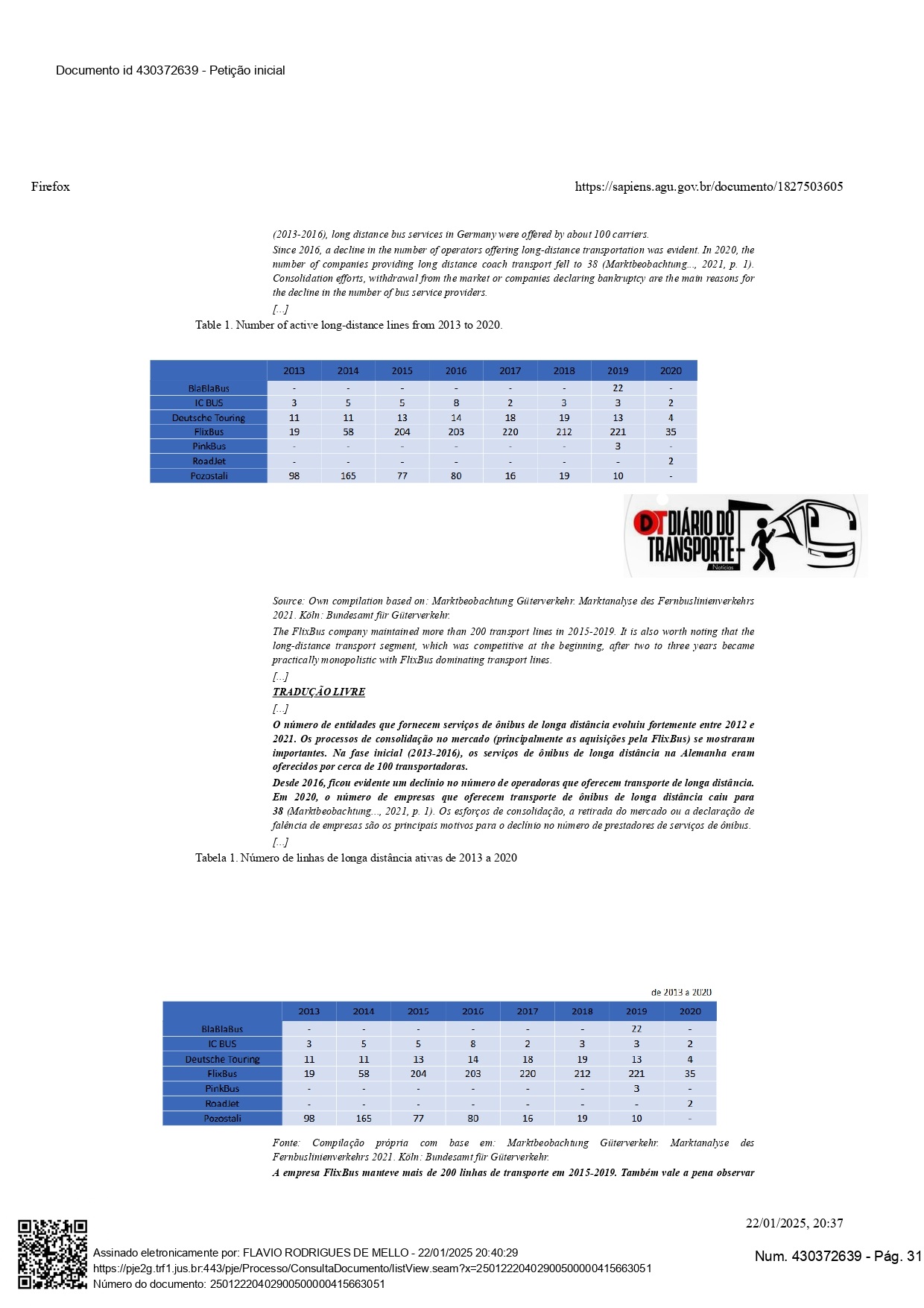 Documento id 430372639 - Petição inicial

Firefox

https://sapiens.agu.gov.br/documento/1827503605

(2013-2016), long distance bus services in Germany were offered by about 100 carriers.

Since 2016, a decline in the number of operators offering long-distance transportation was evident. In 2020, the number of companies providing long distance coach transport fell to 38 (Marktbeobachtung..., 2021, p. 1). Consolidation efforts, withdrawal from the market or companies declaring bankruptcy are the main reasons for the decline in the number of bus service providers.

[...]

Table 1. Number of active long-distance lines from 2013 to 2020.

| | 2013 | 2014 | 2015 | 2016 | 2017 | 2018 | 2019 | 2020 |
|---|---|---|---|---|---|---|---|---|
| BlaBlaBus | - | - | - | - | - | - | 22 | - |
| IC BUS | 3 | 5 | 5 | 8 | 2 | 3 | 3 | 2 |
| Deutsche Touring | 11 | 11 | 13 | 14 | 18 | 19 | 13 | 4 |
| FlixBus | 19 | 58 | 204 | 203 | 220 | 212 | 221 | 35 |
| PinkBus | - | - | - | - | - | - | 3 | - |
| RoadJet | - | - | - | - | - | - | - | 2 |
| Pozostali | 98 | 165 | 77 | 80 | 16 | 19 | 10 | - |

DT DIÁRIO DO TRANSPORTE Notícias

Source: Own compilation based on: Marktbeobachtung Güterverkehr. Marktanalyse des Fernbuslinienverkehrs 2021. Köln: Bundesamt für Güterverkehr.

The FlixBus company maintained more than 200 transport lines in 2015-2019. It is also worth noting that the long-distance transport segment, which was competitive at the beginning, after two to three years became practically monopolistic with FlixBus dominating transport lines.

[...]

TRADUÇÃO LIVRE

[...]

O número de entidades que fornecem serviços de ônibus de longa distância evoluiu fortemente entre 2012 e 2021. Os processos de consolidação no mercado (principalmente as aquisições pela FlixBus) se mostraram importantes. Na fase inicial (2013-2016), os serviços de ônibus de longa distância na Alemanha eram oferecidos por cerca de 100 transportadoras.

Desde 2016, ficou evidente um declínio no número de operadoras que oferecem transporte de longa distância. Em 2020, o número de empresas que oferecem transporte de ônibus de longa distância caiu para 38 (Marktbeobachtung..., 2021, p. 1). Os esforços de consolidação, a retirada do mercado ou a declaração de falência de empresas são os principais motivos para o declínio no número de prestadores de serviços de ônibus.

[...]

Tabela 1. Número de linhas de longa distância ativas de 2013 a 2020

de 2013 a 2020

| | 2013 | 2014 | 2015 | 2016 | 2017 | 2018 | 2019 | 2020 |
|---|---|---|---|---|---|---|---|---|
| BlaBlaBus | - | - | - | - | - | - | 22 | - |
| IC BUS | 3 | 5 | 5 | 8 | 2 | 3 | 3 | 2 |
| Deutsche Touring | 11 | 11 | 13 | 14 | 18 | 19 | 13 | 4 |
| FlixBus | 19 | 58 | 204 | 203 | 220 | 212 | 221 | 35 |
| PinkBus | - | - | - | - | - | - | 3 | - |
| RoadJet | - | - | - | - | - | - | - | 2 |
| Pozostali | 98 | 165 | 77 | 80 | 16 | 19 | 10 | - |

Fonte: Compilação própria com base em: Marktbeobachtung Güterverkehr. Marktanalyse des Fernbuslinienverkehrs 2021. Köln: Bundesamt für Güterverkehr.

A empresa FlixBus manteve mais de 200 linhas de transporte em 2015-2019. Também vale a pena observar

22/01/2025, 20:37

Assinado eletronicamente por: FLAVIO RODRIGUES DE MELLO - 22/01/2025 20:40:29
https://pje2g.trf1.jus.br:443/pje/Processo/ConsultaDocumento/listView.seam?x=25012220402900500000415663051
Número do documento: 25012220402900500000415663051

Num. 430372639 - Pág. 31